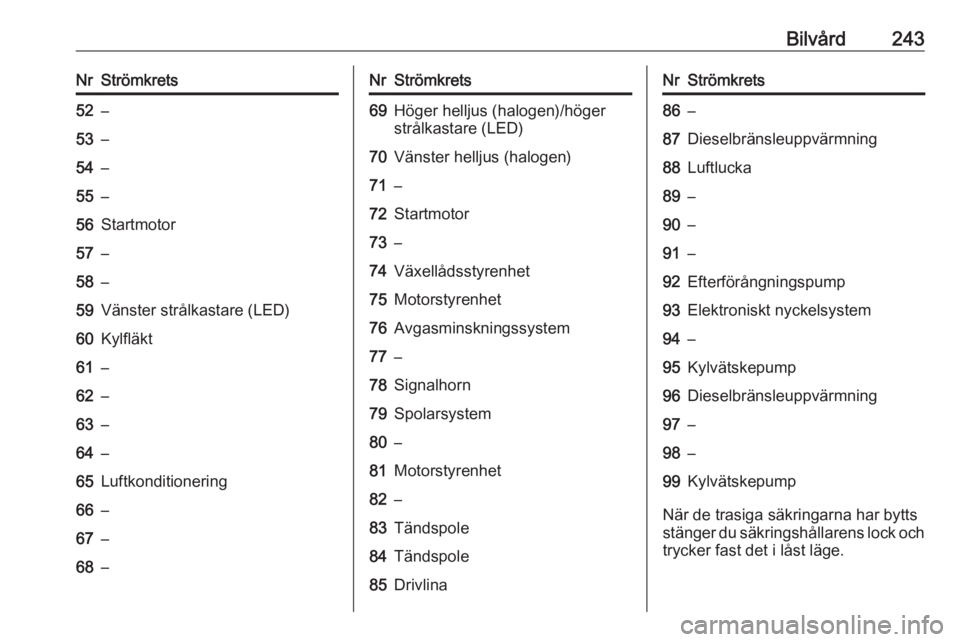 Bilvård 243

| Nr | Strömkrets |
|---|---|
| 52 | – |
| 53 | – |
| 54 | – |
| 55 | – |
| 56 | Startmotor |
| 57 | – |
| 58 | – |
| 59 | Vänster strålkastare (LED) |
| 60 | Kylfläkt |
| 61 | – |
| 62 | – |
| 63 | – |
| 64 | – |
| 65 | Luftkonditionering |
| 66 | – |
| 67 | – |
| 68 | – |

| Nr | Strömkrets |
|---|---|
| 69 | Höger helljus (halogen)/höger strålkastare (LED) |
| 70 | Vänster helljus (halogen) |
| 71 | – |
| 72 | Startmotor |
| 73 | – |
| 74 | Växellådsstyrenhet |
| 75 | Motorstyrenhet |
| 76 | Avgasminskningssystem |
| 77 | – |
| 78 | Signalhorn |
| 79 | Spolarsystem |
| 80 | – |
| 81 | Motorstyrenhet |
| 82 | – |
| 83 | Tändspole |
| 84 | Tändspole |
| 85 | Drivlina |

| Nr | Strömkrets |
|---|---|
| 86 | – |
| 87 | Dieselbränsleuppvärmning |
| 88 | Luftlucka |
| 89 | – |
| 90 | – |
| 91 | – |
| 92 | Efterförångningspump |
| 93 | Elektroniskt nyckelsystem |
| 94 | – |
| 95 | Kylvätskepump |
| 96 | Dieselbränsleuppvärmning |
| 97 | – |
| 98 | – |
| 99 | Kylvätskepump |

När de trasiga säkringarna har bytts stänger du säkringshållarens lock och trycker fast det i låst läge.

carmanualsonline.info